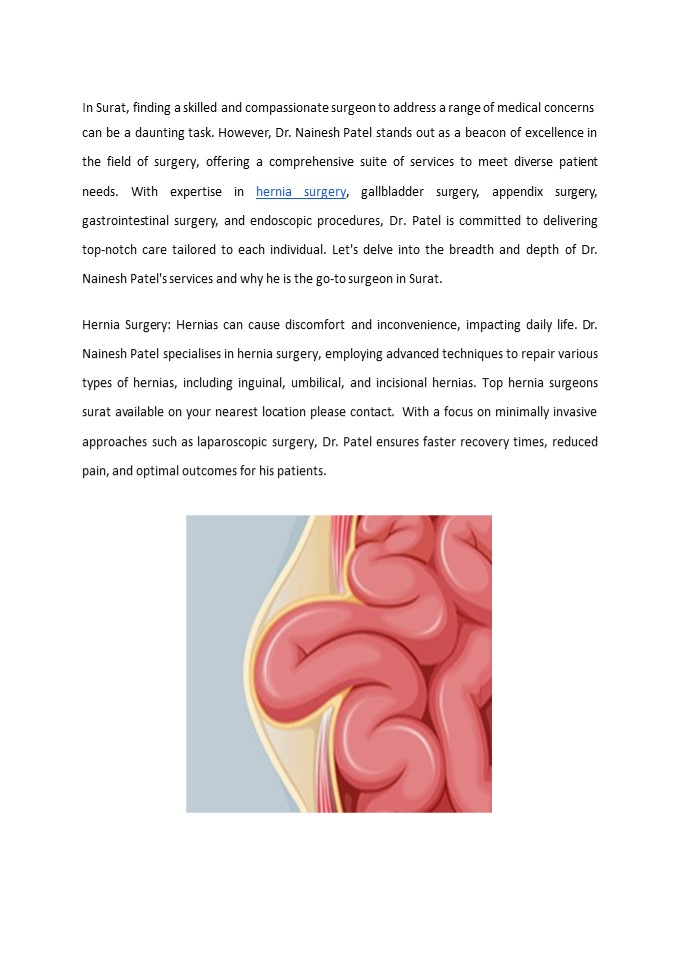 In Surat, finding a skilled and compassionate surgeon to address a range of medical concerns can be a daunting task. However, Dr. Nainesh Patel stands out as a beacon of excellence in the field of surgery, offering a comprehensive suite of services to meet diverse patient needs. With expertise in hernia surgery, gallbladder surgery, appendix surgery, gastrointestinal surgery, and endoscopic procedures, Dr. Patel is committed to delivering top-notch care tailored to each individual. Let's delve into the breadth and depth of Dr. Nainesh Patel's services and why he is the go-to surgeon in Surat.

Hernia Surgery: Hernias can cause discomfort and inconvenience, impacting daily life. Dr. Nainesh Patel specialises in hernia surgery, employing advanced techniques to repair various types of hernias, including inguinal, umbilical, and incisional hernias. Top hernia surgeons surat available on your nearest location please contact. With a focus on minimally invasive approaches such as laparoscopic surgery, Dr. Patel ensures faster recovery times, reduced pain, and optimal outcomes for his patients.